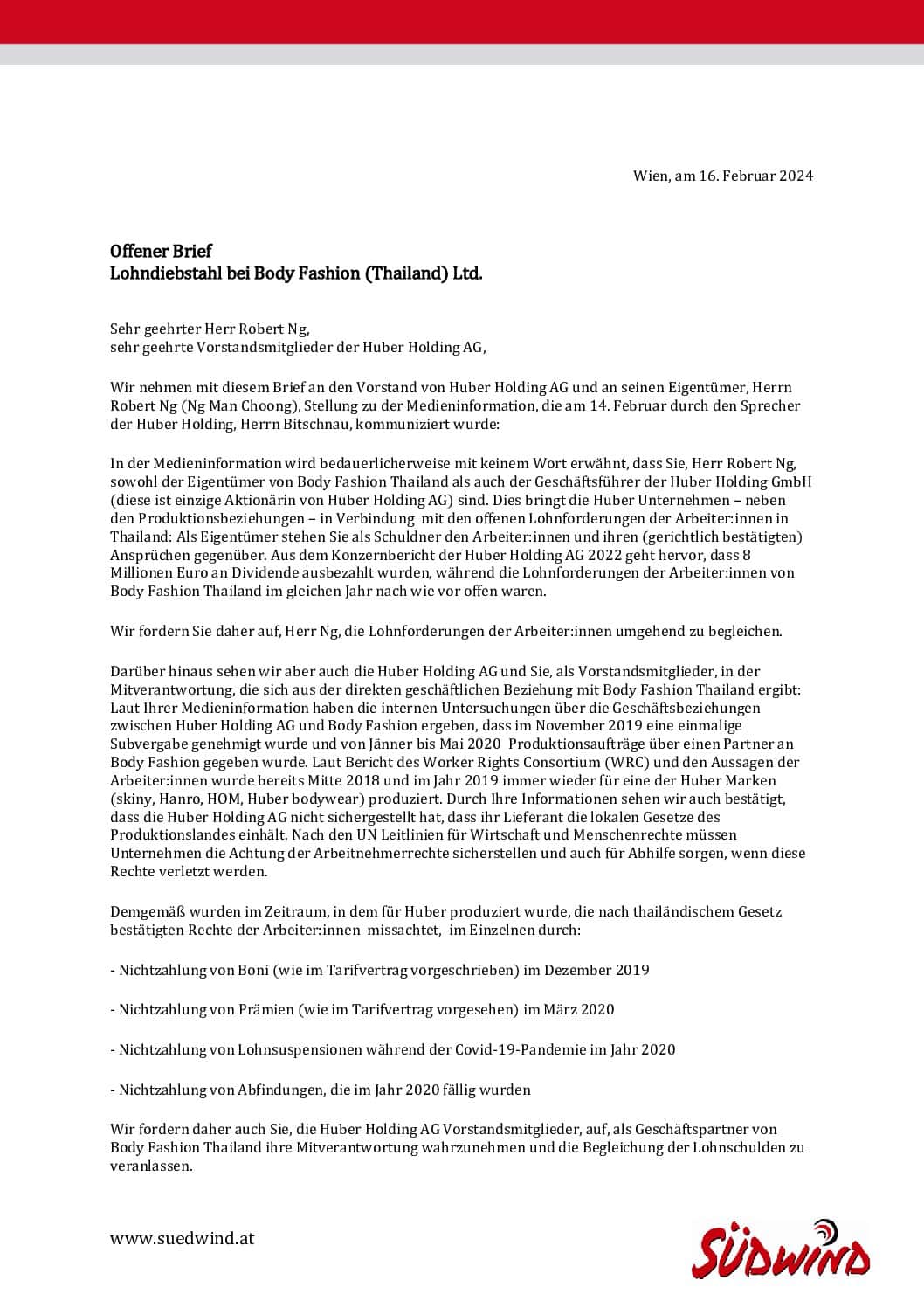 Wien, am 16. Februar 2024

Offener Brief
Lohndiebstahl bei Body Fashion (Thailand) Ltd.

Sehr geehrter Herr Robert Ng,
sehr geehrte Vorstandsmitglieder der Huber Holding AG,

Wir nehmen mit diesem Brief an den Vorstand von Huber Holding AG und an seinen Eigentümer, Herrn Robert Ng (Ng Man Choong), Stellung zu der Medieninformation, die am 14. Februar durch den Sprecher der Huber Holding, Herrn Bitschnau, kommuniziert wurde:

In der Medieninformation wird bedauerlicherweise mit keinem Wort erwähnt, dass Sie, Herr Robert Ng, sowohl der Eigentümer von Body Fashion Thailand als auch der Geschäftsführer der Huber Holding GmbH (diese ist einzige Aktionärin von Huber Holding AG) sind. Dies bringt die Huber Unternehmen – neben den Produktionsbeziehungen – in Verbindung mit den offenen Lohnforderungen der Arbeiter:innen in Thailand: Als Eigentümer stehen Sie als Schuldner den Arbeiter:innen und ihren (gerichtlich bestätigten) Ansprüchen gegenüber. Aus dem Konzernbericht der Huber Holding AG 2022 geht hervor, dass 8 Millionen Euro an Dividende ausbezahlt wurden, während die Lohnforderungen der Arbeiter:innen von Body Fashion Thailand im gleichen Jahr nach wie vor offen waren.

Wir fordern Sie daher auf, Herr Ng, die Lohnforderungen der Arbeiter:innen umgehend zu begleichen.

Darüber hinaus sehen wir aber auch die Huber Holding AG und Sie, als Vorstandsmitglieder, in der Mitverantwortung, die sich aus der direkten geschäftlichen Beziehung mit Body Fashion Thailand ergibt: Laut Ihrer Medieninformation haben die internen Untersuchungen über die Geschäftsbeziehungen zwischen Huber Holding AG und Body Fashion ergeben, dass im November 2019 eine einmalige Subvergabe genehmigt wurde und von Jänner bis Mai 2020 Produktionsaufträge über einen Partner an Body Fashion gegeben wurde. Laut Bericht des Worker Rights Consortium (WRC) und den Aussagen der Arbeiter:innen wurde bereits Mitte 2018 und im Jahr 2019 immer wieder für eine der Huber Marken (skiny, Hanro, HOM, Huber bodywear) produziert. Durch Ihre Informationen sehen wir auch bestätigt, dass die Huber Holding AG nicht sichergestellt hat, dass ihr Lieferant die lokalen Gesetze des Produktionslandes einhält. Nach den UN Leitlinien für Wirtschaft und Menschenrechte müssen Unternehmen die Achtung der Arbeitnehmerrechte sicherstellen und auch für Abhilfe sorgen, wenn diese Rechte verletzt werden.

Demgemäß wurden im Zeitraum, in dem für Huber produziert wurde, die nach thailändischem Gesetz bestätigten Rechte der Arbeiter:innen missachtet, im Einzelnen durch:

- Nichtzahlung von Boni (wie im Tarifvertrag vorgeschrieben) im Dezember 2019

- Nichtzahlung von Prämien (wie im Tarifvertrag vorgesehen) im März 2020

- Nichtzahlung von Lohnsuspensionen während der Covid-19-Pandemie im Jahr 2020

- Nichtzahlung von Abfindungen, die im Jahr 2020 fällig wurden

Wir fordern daher auch Sie, die Huber Holding AG Vorstandsmitglieder, auf, als Geschäftspartner von Body Fashion Thailand ihre Mitverantwortung wahrzunehmen und die Begleichung der Lohnschulden zu veranlassen.

www.suedwind.at

SÜDWIND